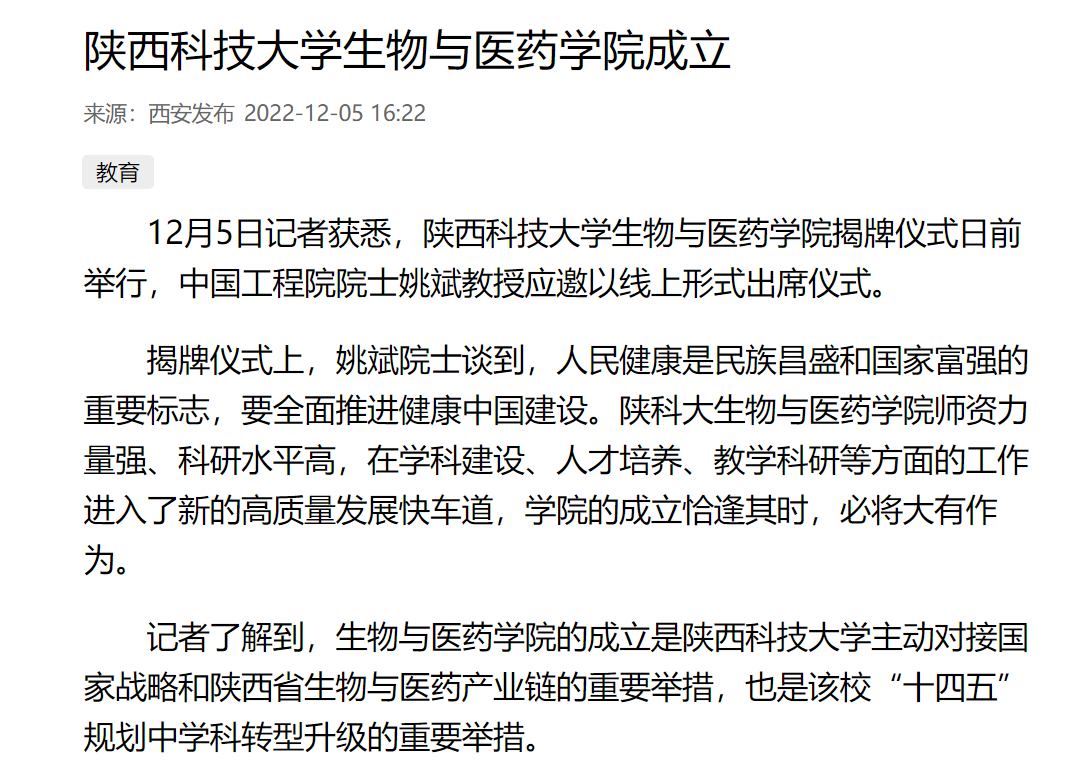 陕西科技大学生物与医药学院成立

来源：西安发布 2022-12-05 16:22

教育

12月5日记者获悉，陕西科技大学生物与医药学院揭牌仪式日前举行，中国工程院院士姚斌教授应邀以线上形式出席仪式。

揭牌仪式上，姚斌院士谈到，人民健康是民族昌盛和国家富强的重要标志，要全面推进健康中国建设。陕科大生物与医药学院师资力量强、科研水平高，在学科建设、人才培养、教学科研等方面的工作进入了新的高质量发展快车道，学院的成立恰逢其时，必将大有作为。

记者了解到，生物与医药学院的成立是陕西科技大学主动对接国家战略和陕西省生物与医药产业链的重要举措，也是该校“十四五”规划中学科转型升级的重要举措。